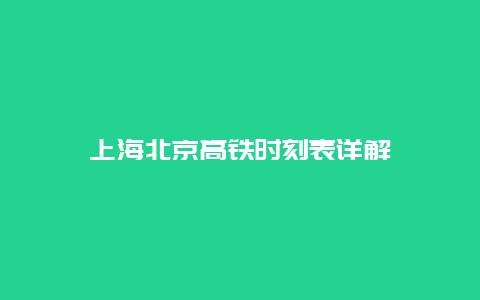 上海北京高铁时刻表详解